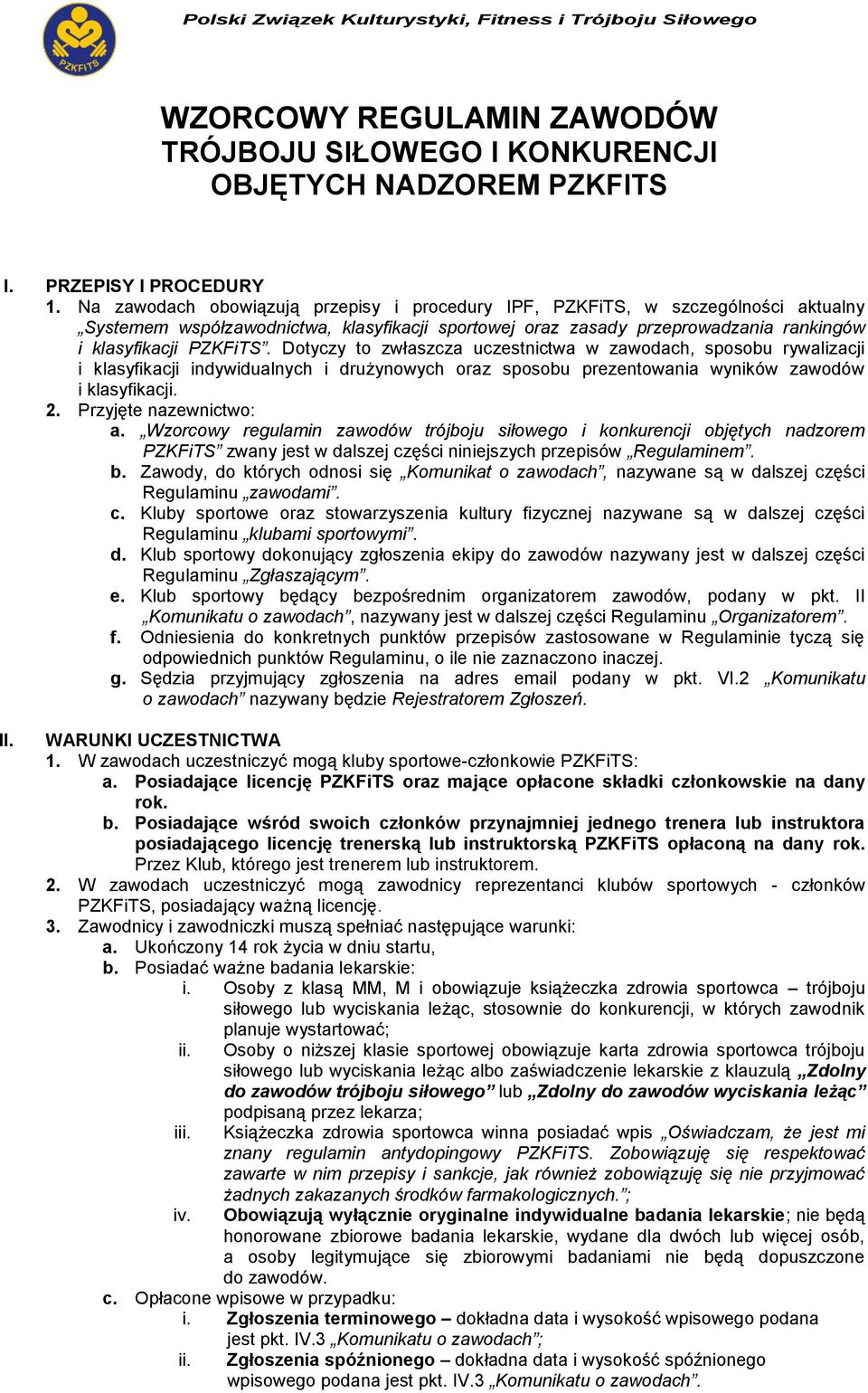 PZKFITS

Polski Związek Kulturystyki, Fitness i Trójboju Siłowego

WZORCOWY REGULAMIN ZAWODÓW TRÓJBOJU SIŁOWEGO I KONKURENCJI OBJĘTYCH NADZOREM PZKFITS

I. PRZEPISY I PROCEDURY

1. Na zawodach obowiązują przepisy i procedury IPF, PZKFiTS, w szczególności aktualny „Systemem współzawodnictwa, klasyfikacji sportowej oraz zasady przeprowadzania rankingów i klasyfikacji PZKFiTS”. Dotyczy to zwłaszcza uczestnictwa w zawodach, sposobu rywalizacji i klasyfikacji indywidualnych i drużynowych oraz sposobu prezentowania wyników zawodów i klasyfikacji.

2. Przyjęte nazewnictwo:

a. „Wzorcowy regulamin zawodów trójboju siłowego i konkurencji objętych nadzorem PZKFiTS” zwany jest w dalszej części niniejszych przepisów „Regulaminem”.

b. Zawody, do których odnosi się „Komunikat o zawodach”, nazywane są w dalszej części Regulaminu „zawodami”.

c. Kluby sportowe oraz stowarzyszenia kultury fizycznej nazywane są w dalszej części Regulaminu „klubami sportowymi”.

d. Klub sportowy dokonujący zgłoszenia ekipy do zawodów nazywany jest w dalszej części Regulaminu „Zgłaszającym”.

e. Klub sportowy będący bezpośrednim organizatorem zawodów, podany w pkt. II „Komunikatu o zawodach”, nazywany jest w dalszej części Regulaminu „Organizatorem”.

f. Odniesienia do konkretnych punktów przepisów zastosowane w Regulaminie tyczą się odpowiednich punktów Regulaminu, o ile nie zaznaczono inaczej.

g. Sędzia przyjmujący zgłoszenia na adres email podany w pkt. VI.2 „Komunikatu o zawodach” nazywany będzie Rejestratorem Zgłoszeń.

II. WARUNKI UCZESTNICTWA

1. W zawodach uczestniczyć mogą kluby sportowe-członkowie PZKFiTS:

a. Posiadające licencję PZKFiTS oraz mające opłacone składki członkowskie na dany rok.

b. Posiadające wśród swoich członków przynajmniej jednego trenera lub instruktora posiadającego licencję trenerską lub instruktorską PZKFiTS opłaconą na dany rok. Przez Klub, którego jest trenerem lub instruktorem.

2. W zawodach uczestniczyć mogą zawodnicy reprezentanci klubów sportowych - członków PZKFiTS, posiadający ważną licencję.

3. Zawodnicy i zawodniczki muszą spełniać następujące warunki:

a. Ukończony 14 rok życia w dniu startu,

b. Posiadać ważne badania lekarskie:

i. Osoby z klasą MM, M i obowiązuje książeczka zdrowia sportowca – trójboju siłowego lub wyciskania leżąc, stosownie do konkurencji, w których zawodnik planuje wystartować;

ii. Osoby o niższej klasie sportowej obowiązuje karta zdrowia sportowca trójboju siłowego lub wyciskania leżąc albo zaświadczenie lekarskie z klauzulą „Zdolny do zawodów trójboju siłowego” lub „Zdolny do zawodów wyciskania leżąc” podpisaną przez lekarza;

iii. Książeczka zdrowia sportowca winna posiadać wpis „Oświadczam, że jest mi znany regulamin antydopingowy PZKFiTS. Zobowiązuję się respektować zawarte w nim przepisy i sankcje, jak również zobowiązuję się nie przyjmować żadnych zakazanych środków farmakologicznych.”;

iv. Obowiązują wyłącznie oryginalne indywidualne badania lekarskie; nie będą honorowane zbiorowe badania lekarskie, wydane dla dwóch lub więcej osób, a osoby legitymujące się zbiorowymi badaniami nie będą dopuszczone do zawodów.

c. Opłacone wpisowe w przypadku:

i. Zgłoszenia terminowego – dokładna data i wysokość wpisowego podana jest pkt. IV.3 „Komunikatu o zawodach”;

ii. Zgłoszenia spóźnionego – dokładna data i wysokość spóźnionego wpisowego podana jest pkt. IV.3 „Komunikatu o zawodach”.